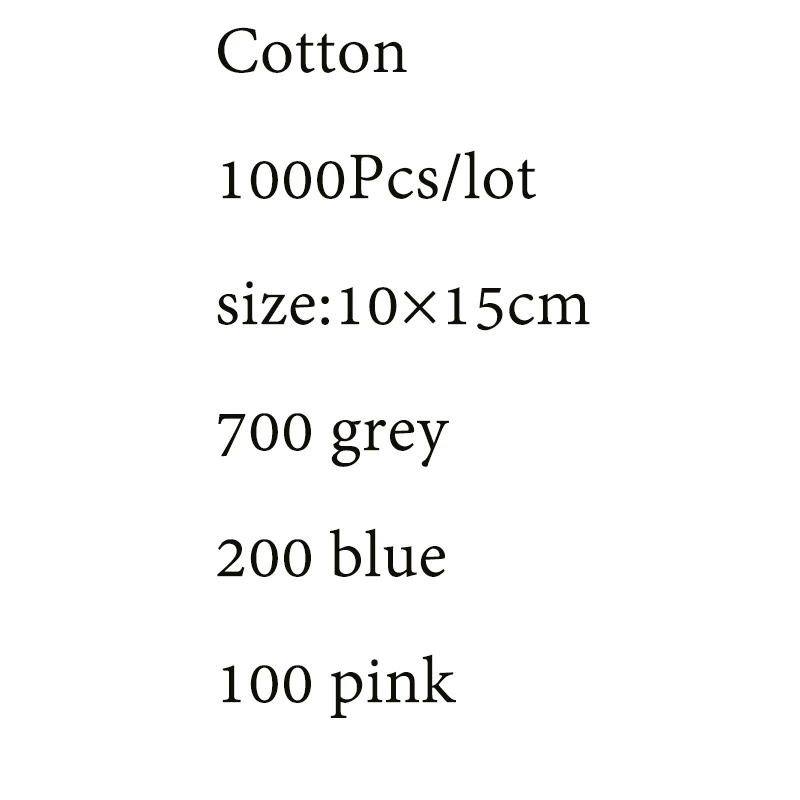 Cotton

1000Pcs/lot

size:10×15cm

700 grey

200 blue

100 pink